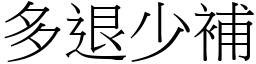 多退少補